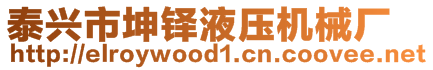 泰兴市坤铎液压机械厂
http://elroywood1.cn.coovee.net